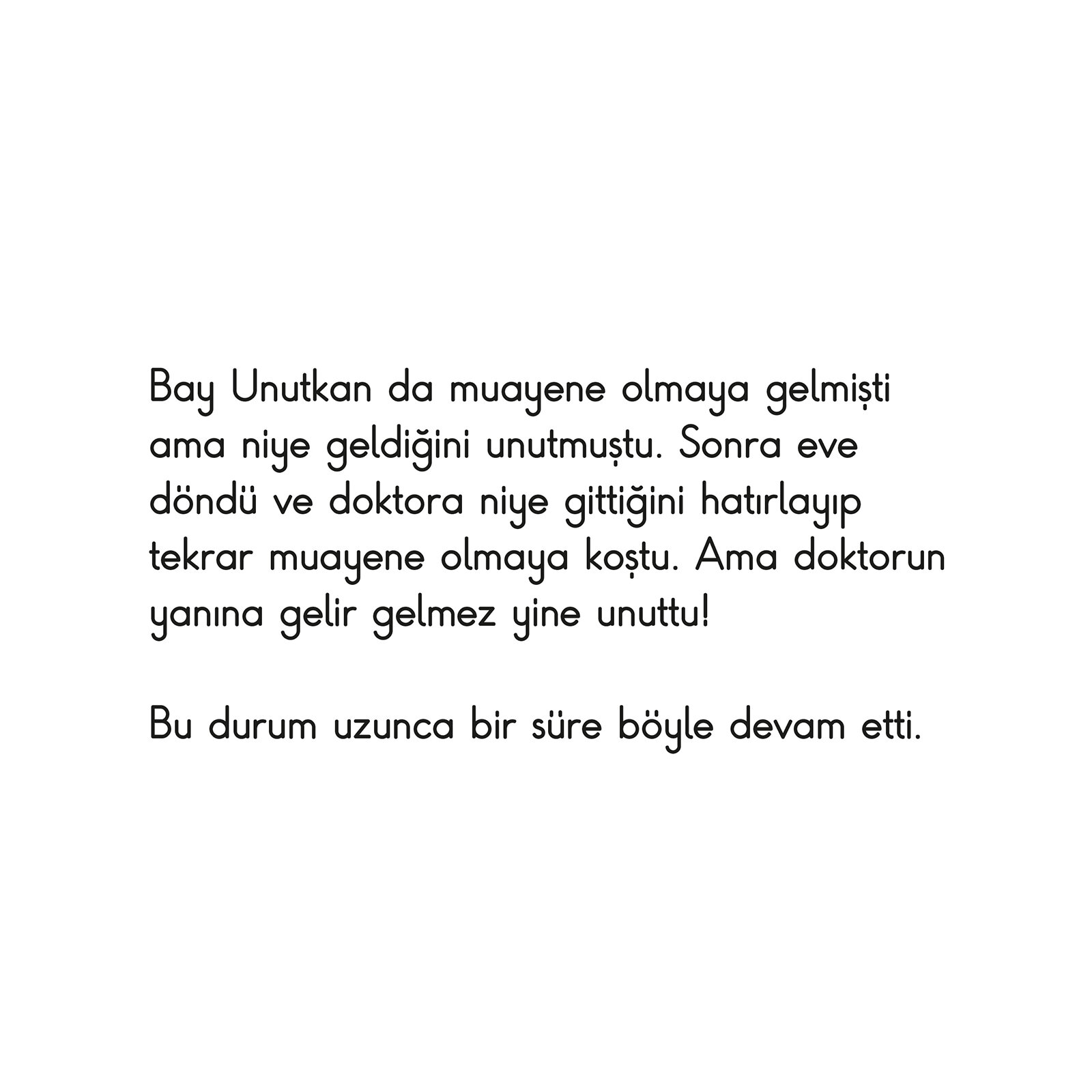 Bay Unutkan da muayene olmaya gelmişti ama niye geldiğini unutmuştu. Sonra eve döndü ve doktora niye gittiğini hatırlayıp tekrar muayene olmaya koştu. Ama doktorun yanına gelir gelmez yine unuttu!

Bu durum uzunca bir süre böyle devam etti.